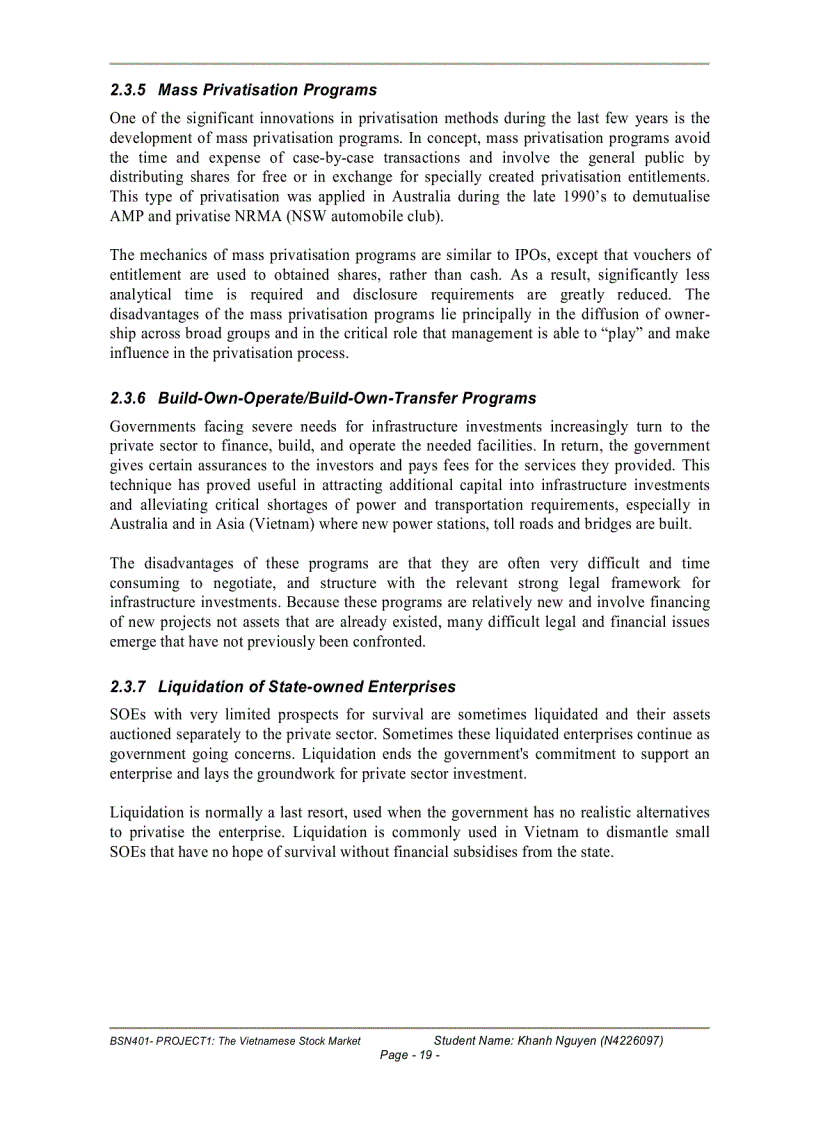 2.3.5 Mass Privatisation Programs

One of the significant innovations in privatisation methods during the last few years is the development of mass privatisation programs. In concept, mass privatisation programs avoid the time and expense of case-by-case transactions and involve the general public by distributing shares for free or in exchange for specially created privatisation entitlements. This type of privatisation was applied in Australia during the late 1990's to demutualise AMP and privatise NRMA (NSW automobile club).

The mechanics of mass privatisation programs are similar to IPOs, except that vouchers of entitlement are used to obtained shares, rather than cash. As a result, significantly less analytical time is required and disclosure requirements are greatly reduced. The disadvantages of the mass privatisation programs lie principally in the diffusion of ownership across broad groups and in the critical role that management is able to "play" and make influence in the privatisation process.

2.3.6 Build-Own-Operate/Build-Own-Transfer Programs

Governments facing severe needs for infrastructure investments increasingly turn to the private sector to finance, build, and operate the needed facilities. In return, the government gives certain assurances to the investors and pays fees for the services they provided. This technique has proved useful in attracting additional capital into infrastructure investments and alleviating critical shortages of power and transportation requirements, especially in Australia and in Asia (Vietnam) where new power stations, toll roads and bridges are built.

The disadvantages of these programs are that they are often very difficult and time consuming to negotiate, and structure with the relevant strong legal framework for infrastructure investments. Because these programs are relatively new and involve financing of new projects not assets that are already existed, many difficult legal and financial issues emerge that have not previously been confronted.

2.3.7 Liquidation of State-owned Enterprises

SOEs with very limited prospects for survival are sometimes liquidated and their assets auctioned separately to the private sector. Sometimes these liquidated enterprises continue as government going concerns. Liquidation ends the government's commitment to support an enterprise and lays the groundwork for private sector investment.

Liquidation is normally a last resort, used when the government has no realistic alternatives to privatise the enterprise. Liquidation is commonly used in Vietnam to dismantle small SOEs that have no hope of survival without financial subsidises from the state.

BSN401- PROJECT1: The Vietnamese Stock Market Student Name: Khanh Nguyen (N4226097)
Page - 19 -